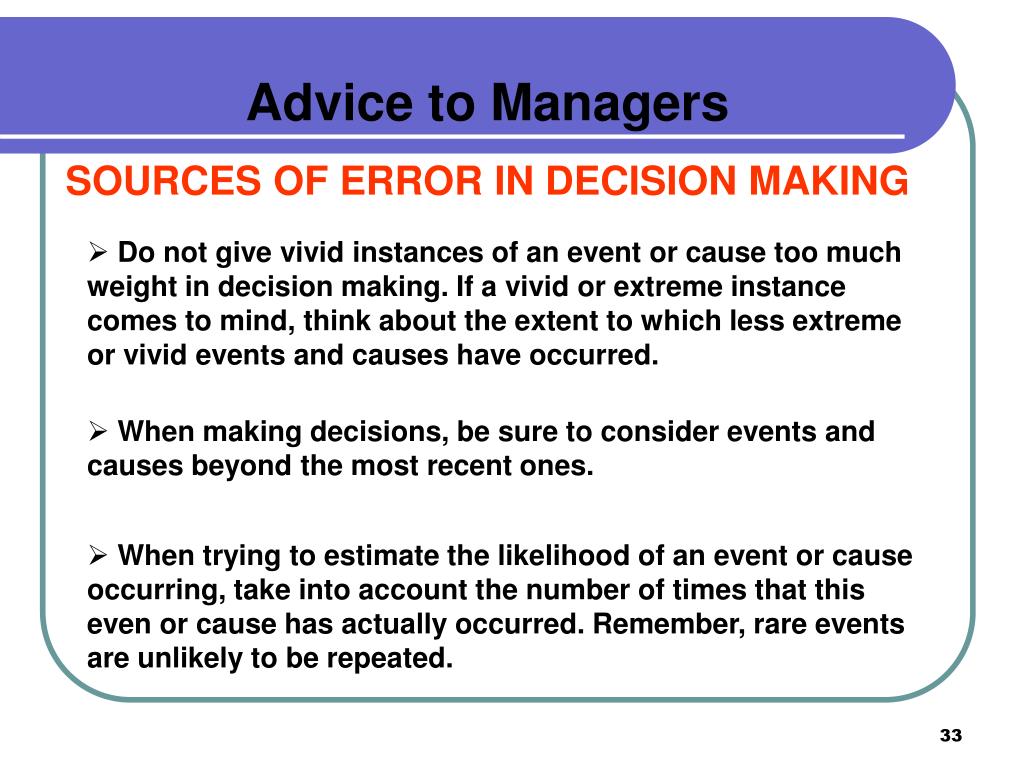 Advice to Managers

SOURCES OF ERROR IN DECISION MAKING

➢ Do not give vivid instances of an event or cause too much weight in decision making. If a vivid or extreme instance comes to mind, think about the extent to which less extreme or vivid events and causes have occurred.

➢ When making decisions, be sure to consider events and causes beyond the most recent ones.

➢ When trying to estimate the likelihood of an event or cause occurring, take into account the number of times that this even or cause has actually occurred. Remember, rare events are unlikely to be repeated.

33